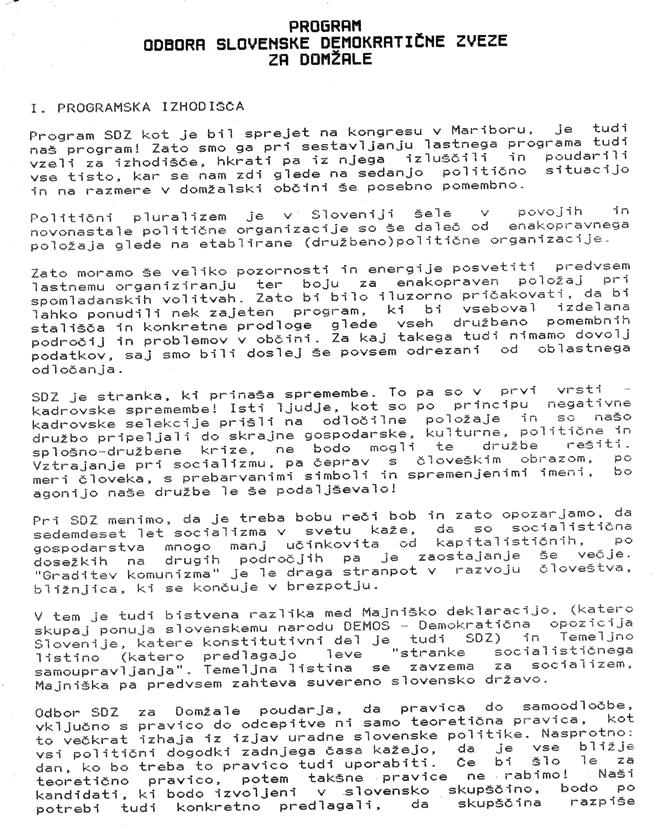 PROGRAM
ODBORA SLOVENSKE DEMOKRATIČNE ZVEZE
ZA DOMŽALE

I. PROGRAMSKA IZHODIŠČA

Program SDZ kot je bil sprejet na kongresu v Mariboru, je tudi naš program! Zato smo ga pri sestavljanju lastnega programa tudi vzeli za izhodišče, hkrati pa iz njega izluščili in poudarili vse tisto, kar se nam zdi glede na sedanjo politično situacijo in na razmere v domžalski občini še posebno pomembno.

Politični pluralizem je v Sloveniji šele v povojih in novonastale politične organizacije so še daleč od enakopravnega položaja glede na etablirane (družbeno)politične organizacije.

Zato moramo še veliko pozornosti in energije posvetiti predvsem lastnemu organiziranju ter boju za enakopraven položaj pri spomladanskih volitvah. Zato bi bilo iluzorno pričakovati, da bi lahko ponudili nek zajeten program, ki bi vseboval izdelana stališča in konkretne predloge glede vseh družbeno pomembnih področij in problemov v občini. Za kaj takega tudi nimamo dovolj podatkov, saj smo bili doslej še povsem odrezani od oblastnega odločanja.

SDZ je stranka, ki prinaša spremembe. To pa so v prvi vrsti - kadrovske spremembe! Isti ljudje, kot so po principu negativne kadrovske selekcije prišli na odločilne položaje in so našo družbo pripeljali do skrajne gospodarske, kulturne, politične in splošno-družbene krize, ne bodo mogli te družbe rešiti. Vztrajanje pri socializmu, pa čeprav s človeškim obrazom, po meri človeka, s prebarvanimi simboli in spremenjenimi imeni, bo agonijo naše družbe le še podaljševalo!

Pri SDZ menimo, da je treba bobu reči bob in zato opozarjamo, da sedemdeset let socializma v svetu kaže, da so socialistična gospodarstva mnogo manj učinkovita od kapitalističnih, po dosežkih na drugih področjih pa je zaostajanje še večje. "Graditev komunizma" je le draga stranpot v razvoju človeštva, bližnjica, ki se končuje v brezpotju.

V tem je tudi bistvena razlika med Majniško deklaracijo, (katero skupaj ponuja slovenskemu narodu DEMOS - Demokratična opozicija Slovenije, katere konstitutivni del je tudi SDZ) in Temeljno listino (katero predlagajo leve "stranke socialističnega samoupravljanja". Temeljna listina se zavzema za socializem, Majniška pa predvsem zahteva suvereno slovensko državo.

Odbor SDZ za Domžale poudarja, da pravica do samoodločbe, vključno s pravico do odcepitve ni samo teoretična pravica, kot to večkrat izhaja iz izjav uradne slovenske politike. Nasprotno: vsi politični dogodki zadnjega časa kažejo, da je vse bližje dan, ko bo treba to pravico tudi uporabiti. Če bi šlo le za teoretično pravico, potem takšne pravice ne rabimo! Naši kandidati, ki bodo izvoljeni v slovensko skupščino, bodo po potrebi tudi konkretno predlagali, da skupščina razpiše